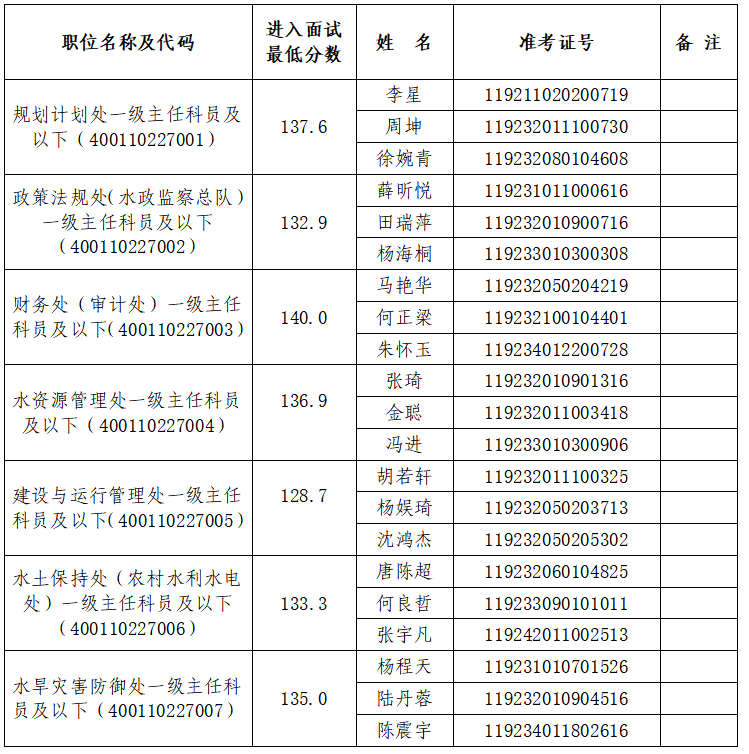 | 职位名称及代码 | 进入面试最低分数 | 姓　名 | 准考证号 | 备　注 |
|---|---|---|---|---|
| 规划计划处一级主任科员及以下（400110227001） | 137.6 | 李星 | 119211020200719 | |
| | | 周坤 | 119232011100730 | |
| | | 徐婉青 | 119232080104608 | |
| 政策法规处（水政监察总队）一级主任科员及以下（400110227002） | 132.9 | 薛昕悦 | 119231011000616 | |
| | | 田瑞萍 | 119232010900716 | |
| | | 杨海桐 | 119233010300308 | |
| 财务处（审计处）一级主任科员及以下（400110227003） | 140.0 | 马艳华 | 119232050204219 | |
| | | 何正梁 | 119232100104401 | |
| | | 朱怀玉 | 119234012200728 | |
| 水资源管理处一级主任科员及以下（400110227004） | 136.9 | 张琦 | 119232010901316 | |
| | | 金聪 | 119232011003418 | |
| | | 冯进 | 119233010300906 | |
| 建设与运行管理处一级主任科员及以下（400110227005） | 128.7 | 胡若轩 | 119232011100325 | |
| | | 杨娱琦 | 119232050203713 | |
| | | 沈鸿杰 | 119232050205302 | |
| 水土保持处（农村水利水电处）一级主任科员及以下（400110227006） | 133.3 | 唐陈超 | 119232060104825 | |
| | | 何良哲 | 119233090101011 | |
| | | 张宇凡 | 119242011002513 | |
| 水旱灾害防御处一级主任科员及以下（400110227007） | 135.0 | 杨程天 | 119231010701526 | |
| | | 陆丹蓉 | 119232010904516 | |
| | | 陈震宇 | 119234011802616 | |